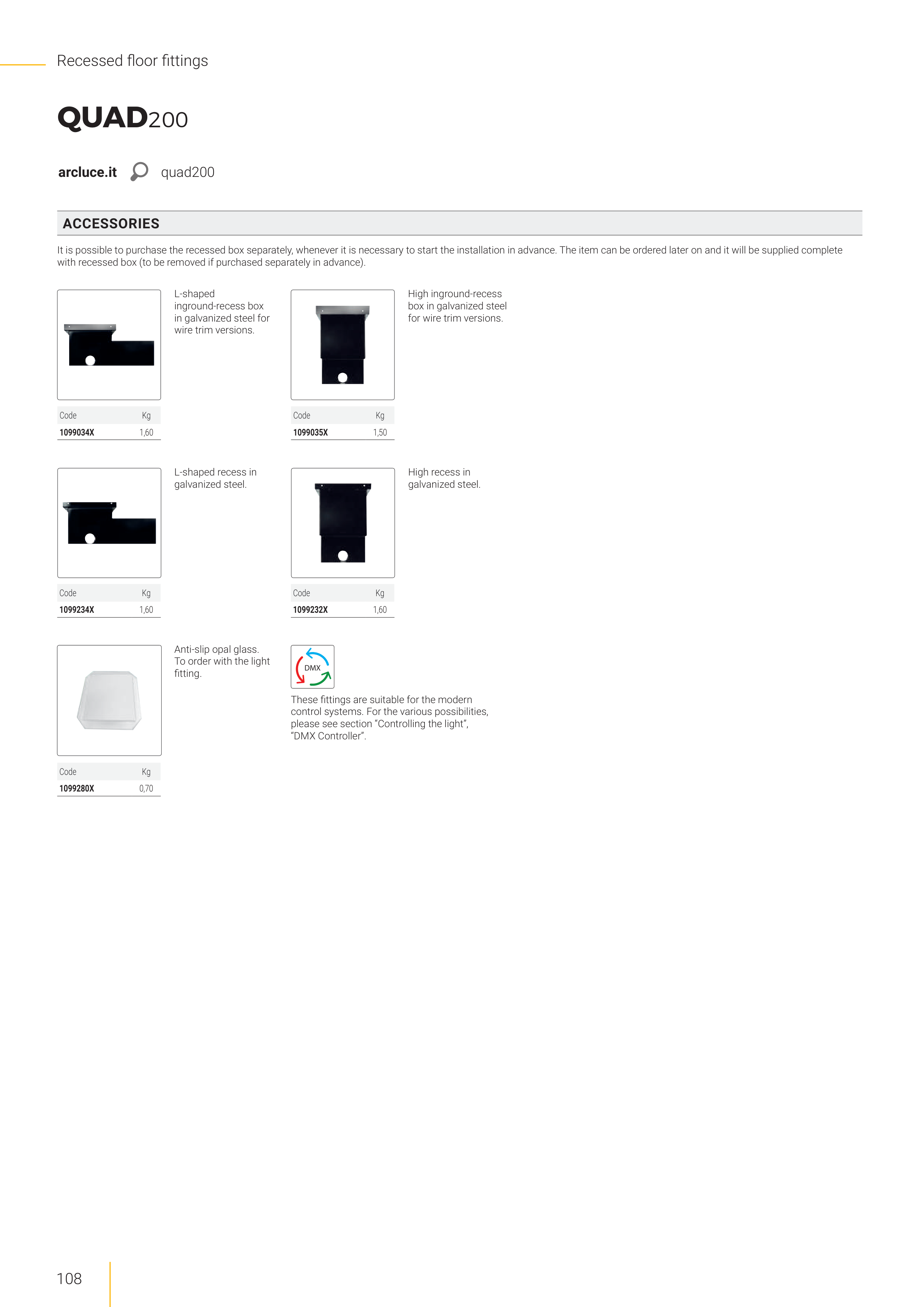 Recessed floor fittings

QUAD200

arcluce.it quad200

ACCESSORIES

It is possible to purchase the recessed box separately, whenever it is necessary to start the installation in advance. The item can be ordered later on and it will be supplied complete with recessed box (to be removed if purchased separately in advance).

L-shaped inground-recess box in galvanized steel for wire trim versions.

| Code | Kg |
|---|---|
| 1099034X | 1,60 |

High inground-recess box in galvanized steel for wire trim versions.

| Code | Kg |
|---|---|
| 1099035X | 1,50 |

L-shaped recess in galvanized steel.

| Code | Kg |
|---|---|
| 1099234X | 1,60 |

High recess in galvanized steel.

| Code | Kg |
|---|---|
| 1099232X | 1,60 |

Anti-slip opal glass. To order with the light fitting.

| Code | Kg |
|---|---|
| 1099280X | 0,70 |

DMX

These fittings are suitable for the modern control systems. For the various possibilities, please see section "Controlling the light", "DMX Controller".

108